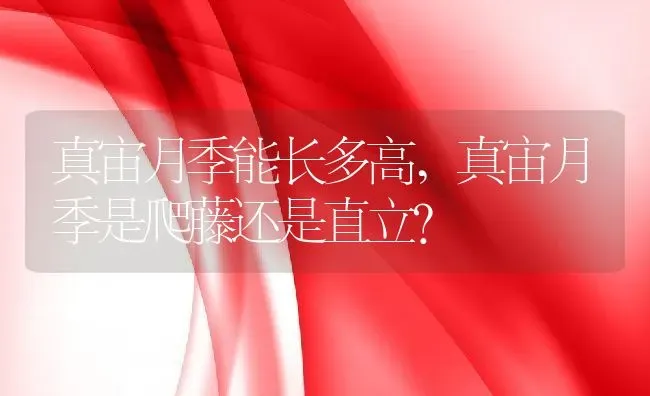 真宙月季能长多高，真宙月季是爬藤还是直立？